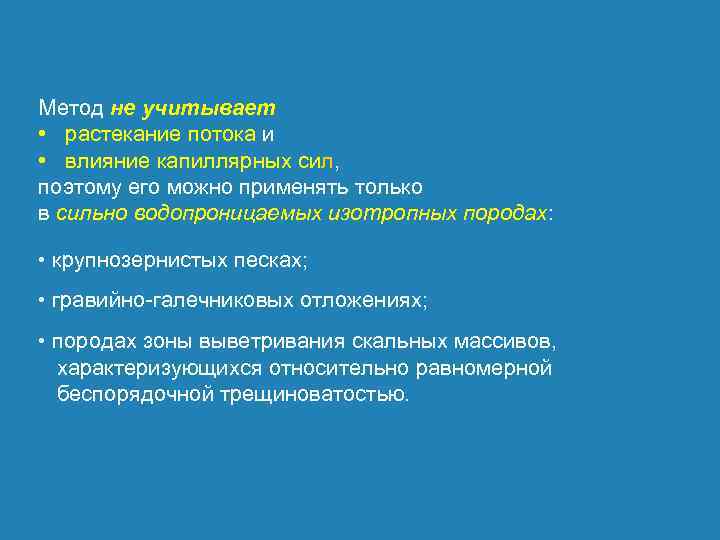 Метод не учитывает
• растекание потока и
• влияние капиллярных сил,
поэтому его можно применять только в сильно водопроницаемых изотропных породах:

• крупнозернистых песках;

• гравийно-галечниковых отложениях;

• породах зоны выветривания скальных массивов, характеризующихся относительно равномерной беспорядочной трещиноватостью.